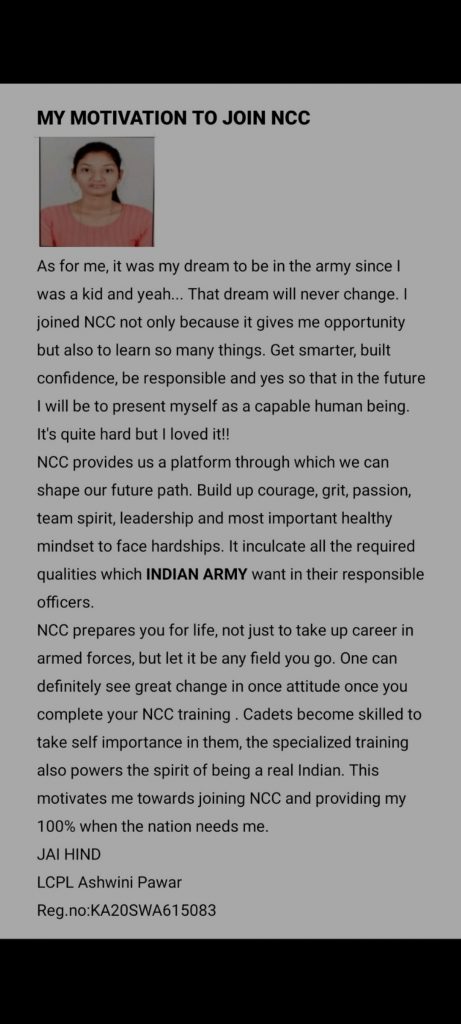 MY MOTIVATION TO JOIN NCC

As for me, it was my dream to be in the army since I was a kid and yeah... That dream will never change. I joined NCC not only because it gives me opportunity but also to learn so many things. Get smarter, built confidence, be responsible and yes so that in the future I will be to present myself as a capable human being. It's quite hard but I loved it!!
NCC provides us a platform through which we can shape our future path. Build up courage, grit, passion, team spirit, leadership and most important healthy mindset to face hardships. It inculcate all the required qualities which INDIAN ARMY want in their responsible officers.
NCC prepares you for life, not just to take up career in armed forces, but let it be any field you go. One can definitely see great change in once attitude once you complete your NCC training . Cadets become skilled to take self importance in them, the specialized training also powers the spirit of being a real Indian. This motivates me towards joining NCC and providing my 100% when the nation needs me.
JAI HIND
LCPL Ashwini Pawar
Reg.no:KA20SWA615083